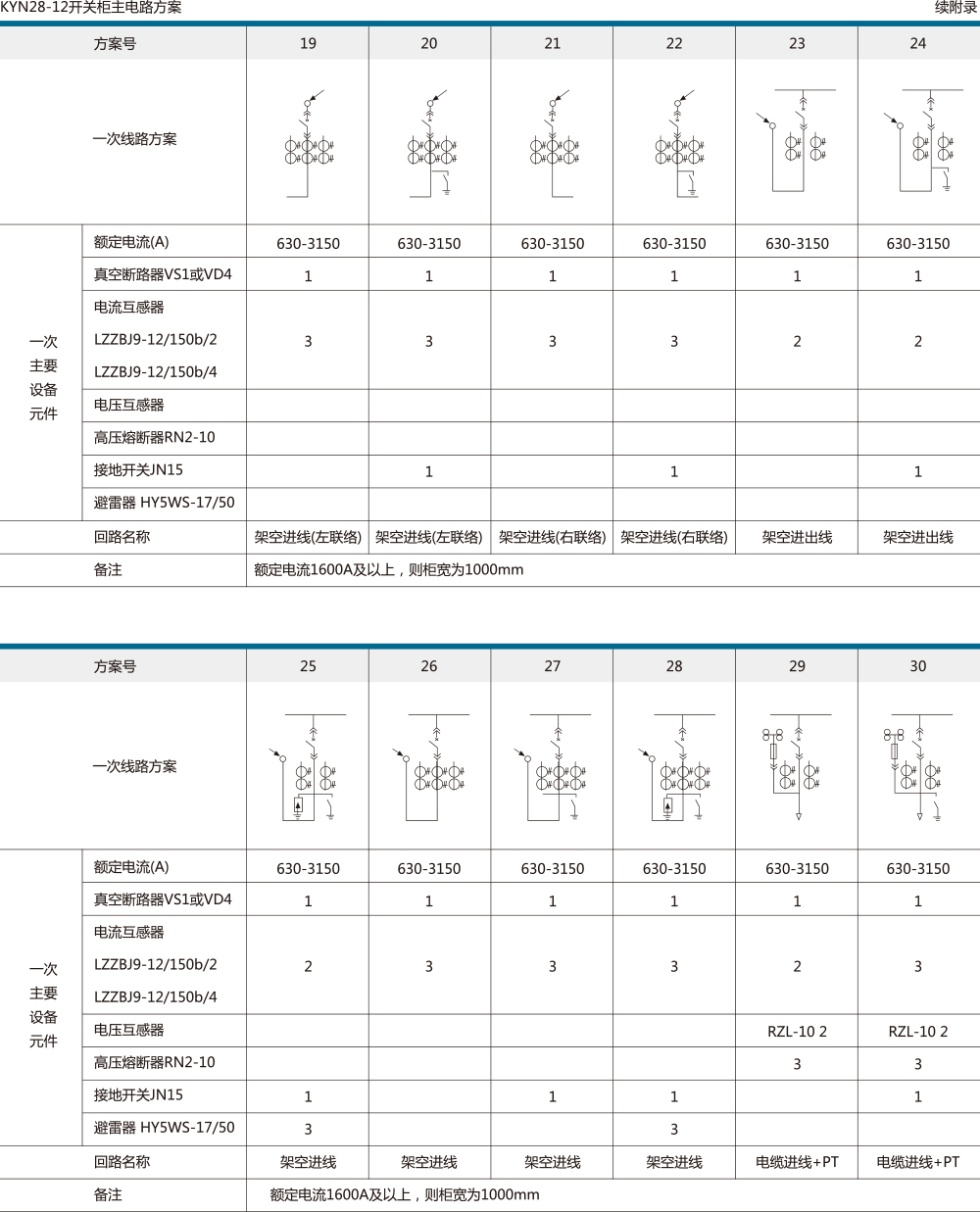 KYN28-12开关柜主电路方案

续附录

| 方案号 | | 19 | 20 | 21 | 22 | 23 | 24 |
|---|---|---|---|---|---|---|---|
| 一次线路方案 | | | | | | | |
| 一次主要设备元件 | 额定电流(A) | 630-3150 | 630-3150 | 630-3150 | 630-3150 | 630-3150 | 630-3150 |
| | 真空断路器VS1或VD4 | 1 | 1 | 1 | 1 | 1 | 1 |
| | 电流互感器 LZZBJ9-12/150b/2 LZZBJ9-12/150b/4 | 3 | 3 | 3 | 3 | 2 | 2 |
| | 电压互感器 | | | | | | |
| | 高压熔断器RN2-10 | | | | | | |
| | 接地开关JN15 | | 1 | | 1 | | 1 |
| | 避雷器 HY5WS-17/50 | | | | | | |
| 回路名称 | | 架空进线(左联络) | 架空进线(左联络) | 架空进线(右联络) | 架空进线(右联络) | 架空进出线 | 架空进出线 |
| 备注 | | 额定电流1600A及以上，则柜宽为1000mm | | | | | |

| 方案号 | | 25 | 26 | 27 | 28 | 29 | 30 |
|---|---|---|---|---|---|---|---|
| 一次线路方案 | | | | | | | |
| 一次主要设备元件 | 额定电流(A) | 630-3150 | 630-3150 | 630-3150 | 630-3150 | 630-3150 | 630-3150 |
| | 真空断路器VS1或VD4 | 1 | 1 | 1 | 1 | 1 | 1 |
| | 电流互感器 LZZBJ9-12/150b/2 LZZBJ9-12/150b/4 | 2 | 3 | 3 | 3 | 2 | 3 |
| | 电压互感器 | | | | | RZL-10 2 | RZL-10 2 |
| | 高压熔断器RN2-10 | | | | | 3 | 3 |
| | 接地开关JN15 | 1 | | 1 | 1 | | 1 |
| | 避雷器 HY5WS-17/50 | 3 | | | 3 | | |
| 回路名称 | | 架空进线 | 架空进线 | 架空进线 | 架空进线 | 电缆进线+PT | 电缆进线+PT |
| 备注 | | 额定电流1600A及以上，则柜宽为1000mm | | | | | |